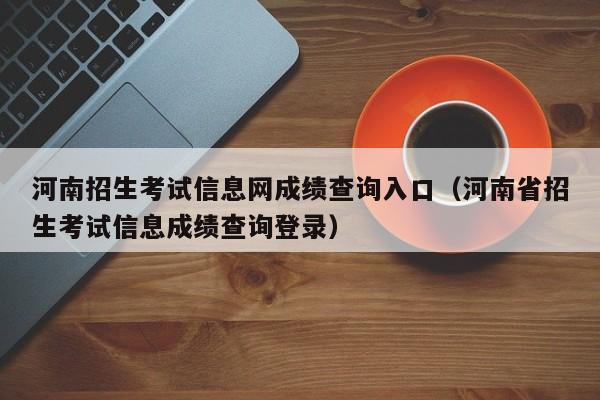 河南招生考试信息网成绩查询入口（河南省招生考试信息成绩查询登录）